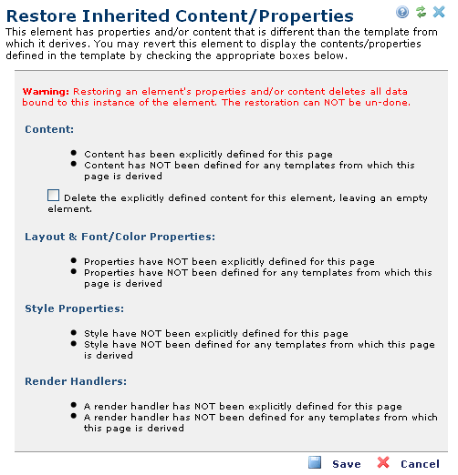 Restore Inherited Content/Properties

This element has properties and/or content that is different than the template from which it derives. You may revert this element to display the contents/properties defined in the template by checking the appropriate boxes below.

Warning: Restoring an element's properties and/or content deletes all data bound to this instance of the element. The restoration can NOT be un-done.

Content:

- Content has been explicitly defined for this page
- Content has NOT been defined for any templates from which this page is derived

Delete the explicitly defined content for this element, leaving an empty element.

Layout & Font/Color Properties:

- Properties have NOT been explicitly defined for this page
- Properties have NOT been defined for any templates from which this page is derived

Style Properties:

- Style have NOT been explicitly defined for this page
- Style have NOT been defined for any templates from which this page is derived

Render Handlers:

- A render handler has NOT been explicitly defined for this page
- A render handler has NOT been defined for any templates from which this page is derived

Save Cancel